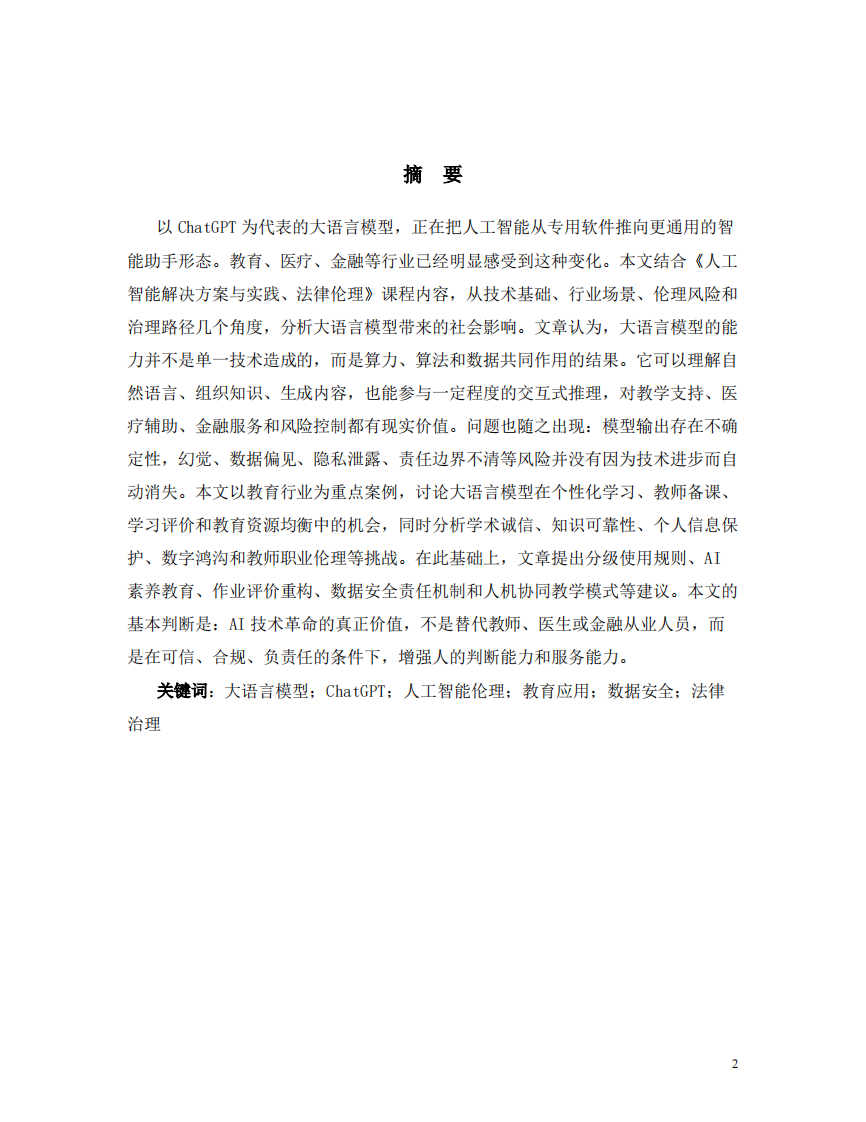 摘　要

以 ChatGPT 为代表的大语言模型，正在把人工智能从专用软件推向更通用的智能助手形态。教育、医疗、金融等行业已经明显感受到这种变化。本文结合《人工智能解决方案与实践、法律伦理》课程内容，从技术基础、行业场景、伦理风险和治理路径几个角度，分析大语言模型带来的社会影响。文章认为，大语言模型的能力并不是单一技术造成的，而是算力、算法和数据共同作用的结果。它可以理解自然语言、组织知识、生成内容，也能参与一定程度的交互式推理，对教学支持、医疗辅助、金融服务和风险控制都有现实价值。问题也随之出现：模型输出存在不确定性，幻觉、数据偏见、隐私泄露、责任边界不清等风险并没有因为技术进步而自动消失。本文以教育行业为重点案例，讨论大语言模型在个性化学习、教师备课、学习评价和教育资源均衡中的机会，同时分析学术诚信、知识可靠性、个人信息保护、数字鸿沟和教师职业伦理等挑战。在此基础上，文章提出分级使用规则、AI 素养教育、作业评价重构、数据安全责任机制和人机协同教学模式等建议。本文的基本判断是：AI 技术革命的真正价值，不是替代教师、医生或金融从业人员，而是在可信、合规、负责任的条件下，增强人的判断能力和服务能力。

关键词：大语言模型；ChatGPT；人工智能伦理；教育应用；数据安全；法律治理

2